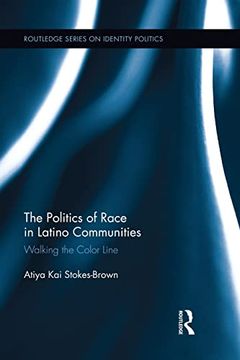 ROUTLEDGE SERIES ON IDENTITY POLITICS

The Politics of Race in Latino Communities

Walking the Color Line

Atiya Kai Stokes-Brown

ROUTLEDGE